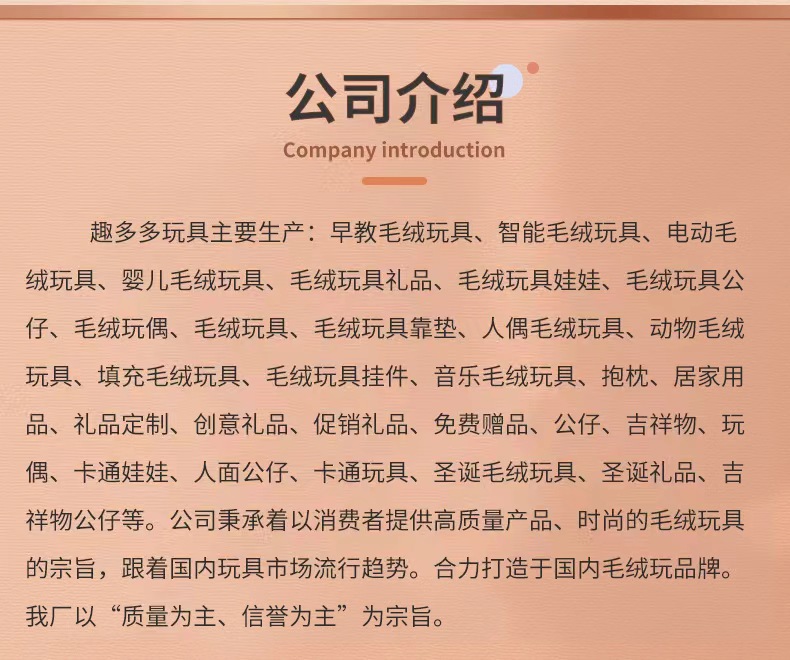 公司介绍
Company introduction

趣多多玩具主要生产：早教毛绒玩具、智能毛绒玩具、电动毛绒玩具、婴儿毛绒玩具、毛绒玩具礼品、毛绒玩具娃娃、毛绒玩具公仔、毛绒玩偶、毛绒玩具、毛绒玩具靠垫、人偶毛绒玩具、动物毛绒玩具、填充毛绒玩具、毛绒玩具挂件、音乐毛绒玩具、抱枕、居家用品、礼品定制、创意礼品、促销礼品、免费赠品、公仔、吉祥物、玩偶、卡通娃娃、人面公仔、卡通玩具、圣诞毛绒玩具、圣诞礼品、吉祥物公仔等。公司秉承着以消费者提供高质量产品、时尚的毛绒玩具的宗旨，跟着国内玩具市场流行趋势。合力打造于国内毛绒玩品牌。我厂以“质量为主、信誉为主”为宗旨。